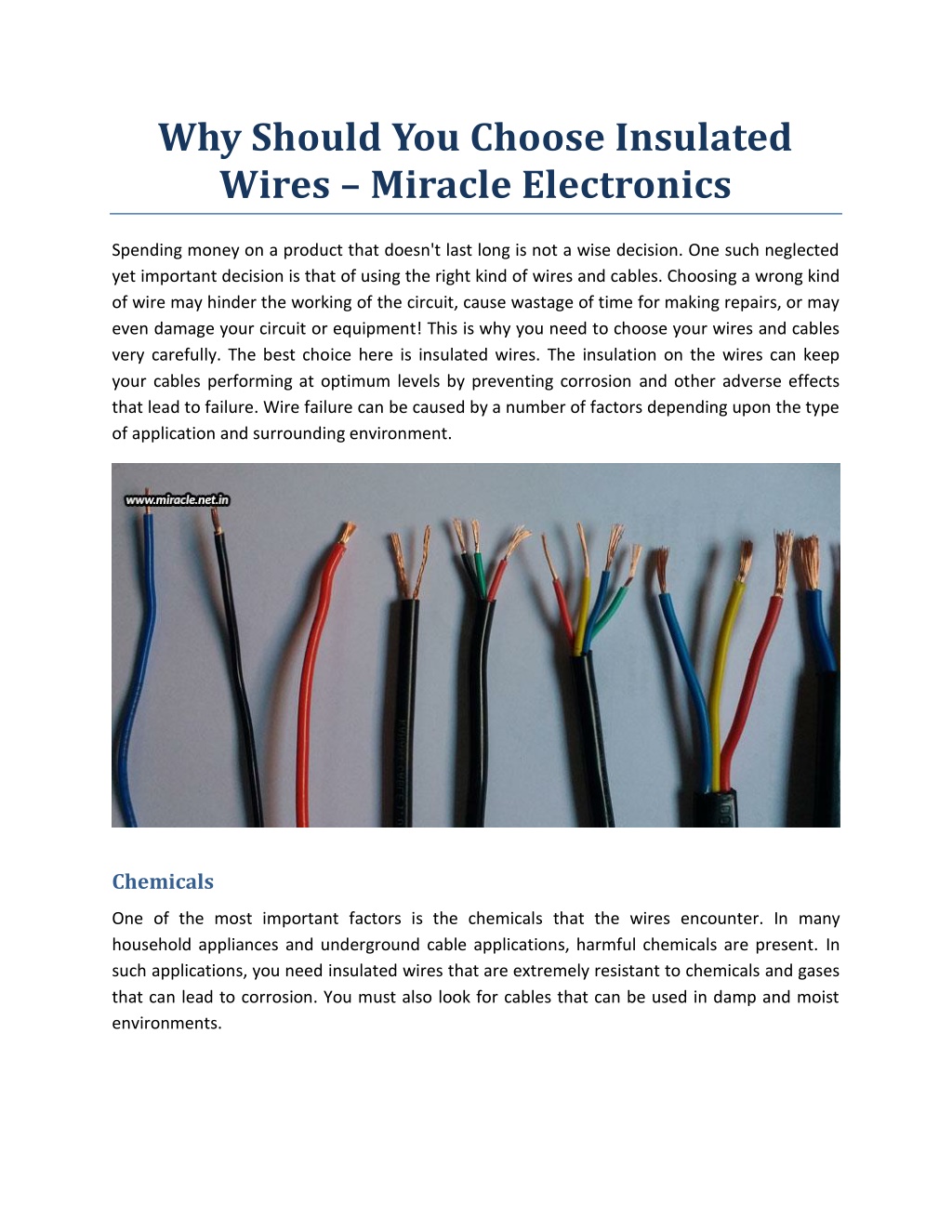 Why Should You Choose Insulated Wires – Miracle Electronics

Spending money on a product that doesn't last long is not a wise decision. One such neglected yet important decision is that of using the right kind of wires and cables. Choosing a wrong kind of wire may hinder the working of the circuit, cause wastage of time for making repairs, or may even damage your circuit or equipment! This is why you need to choose your wires and cables very carefully. The best choice here is insulated wires. The insulation on the wires can keep your cables performing at optimum levels by preventing corrosion and other adverse effects that lead to failure. Wire failure can be caused by a number of factors depending upon the type of application and surrounding environment.

www.miracle.net.in

Chemicals

One of the most important factors is the chemicals that the wires encounter. In many household appliances and underground cable applications, harmful chemicals are present. In such applications, you need insulated wires that are extremely resistant to chemicals and gases that can lead to corrosion. You must also look for cables that can be used in damp and moist environments.